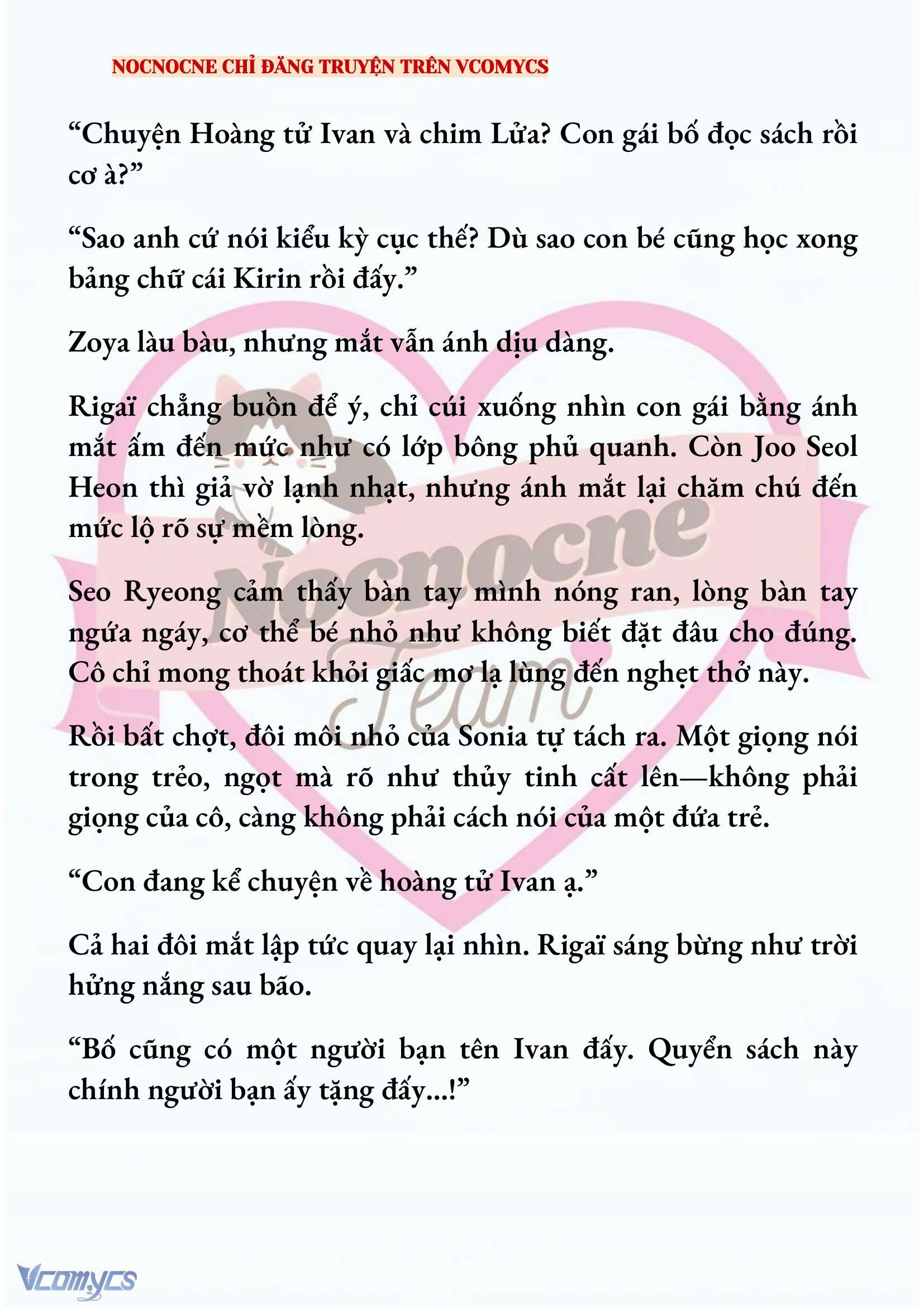 NOCNOCNE CHỈ ĐĂNG TRUYỆN TRÊN VCOMYCS

“Chuyện Hoàng tử Ivan và chim Lửa? Con gái bố đọc sách rồi cơ à?”

“Sao anh cứ nói kiểu kỳ cục thế? Dù sao con bé cũng học xong bảng chữ cái Kirin rồi đấy.”

Zoya làu bàu, nhưng mắt vẫn ánh dịu dàng.

Rigaï chẳng buồn để ý, chỉ cúi xuống nhìn con gái bằng ánh mắt ấm đến mức như có lớp bông phủ quanh. Còn Joo Seol Heon thì giả vờ lạnh nhạt, nhưng ánh mắt lại chăm chú đến mức lộ rõ sự mềm lòng.

Seo Ryeong cảm thấy bàn tay mình nóng ran, lòng bàn tay ngứa ngáy, cơ thể bé nhỏ như không biết đặt đâu cho đúng. Cô chỉ mong thoát khỏi giấc mơ lạ lùng đến nghẹt thở này.

Rồi bất chợt, đôi môi nhỏ của Sonia tự tách ra. Một giọng nói trong trẻo, ngọt mà rõ như thủy tinh cất lên—không phải giọng của cô, càng không phải cách nói của một đứa trẻ.

“Con đang kể chuyện về hoàng tử Ivan ạ.”

Cả hai đôi mắt lập tức quay lại nhìn. Rigaï sáng bừng như trời hửng nắng sau bão.

“Bố cũng có một người bạn tên Ivan đấy. Quyển sách này chính người bạn ấy tặng đấy...!”

Nocnocne Team

Vcomycs